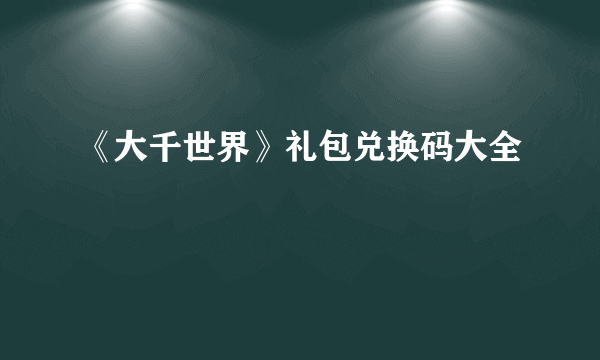 《大千世界》礼包兑换码大全